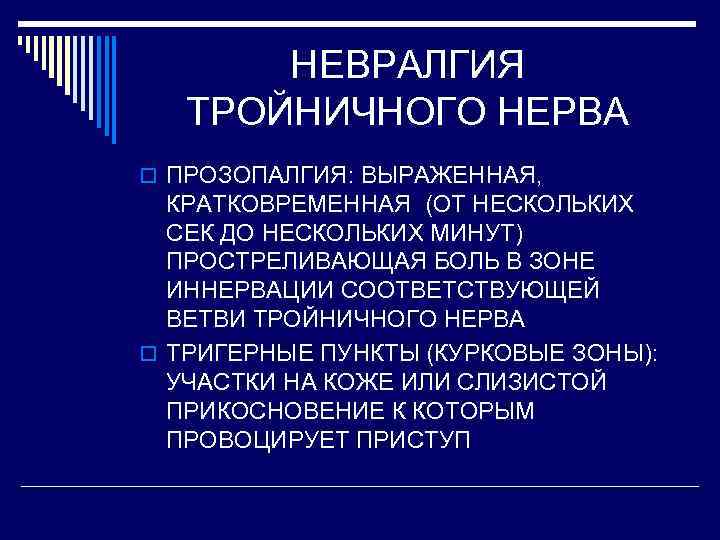 НЕВРАЛГИЯ ТРОЙНИЧНОГО НЕРВА

ПРОЗОПАЛГИЯ: ВЫРАЖЕННАЯ, КРАТКОВРЕМЕННАЯ (ОТ НЕСКОЛЬКИХ СЕК ДО НЕСКОЛЬКИХ МИНУТ) ПРОСТРЕЛИВАЮЩАЯ БОЛЬ В ЗОНЕ ИННЕРВАЦИИ СООТВЕТСТВУЮЩЕЙ ВЕТВИ ТРОЙНИЧНОГО НЕРВА

ТРИГЕРНЫЕ ПУНКТЫ (КУРКОВЫЕ ЗОНЫ): УЧАСТКИ НА КОЖЕ ИЛИ СЛИЗИСТОЙ ПРИКОСНОВЕНИЕ К КОТОРЫМ ПРОВОЦИРУЕТ ПРИСТУП